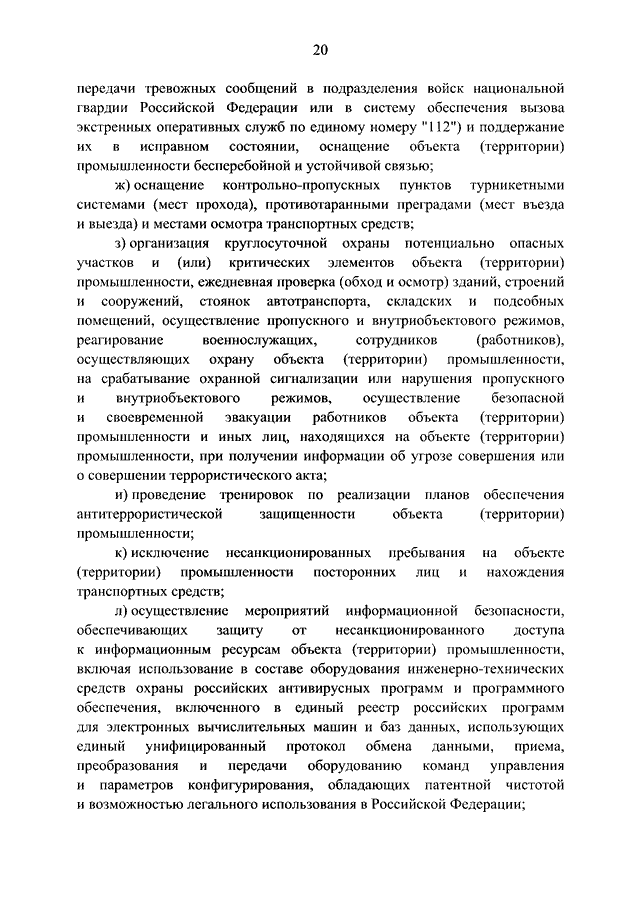 20

передачи тревожных сообщений в подразделения войск национальной гвардии Российской Федерации или в систему обеспечения вызова экстренных оперативных служб по единому номеру "112") и поддержание их в исправном состоянии, оснащение объекта (территории) промышленности бесперебойной и устойчивой связью;

ж) оснащение контрольно-пропускных пунктов турникетными системами (мест прохода), противотаранными преградами (мест въезда и выезда) и местами осмотра транспортных средств;

з) организация круглосуточной охраны потенциально опасных участков и (или) критических элементов объекта (территории) промышленности, ежедневная проверка (обход и осмотр) зданий, строений и сооружений, стоянок автотранспорта, складских и подсобных помещений, осуществление пропускного и внутриобъектового режимов, реагирование военнослужащих, сотрудников (работников), осуществляющих охрану объекта (территории) промышленности, на срабатывание охранной сигнализации или нарушения пропускного и внутриобъектового режимов, осуществление безопасной и своевременной эвакуации работников объекта (территории) промышленности и иных лиц, находящихся на объекте (территории) промышленности, при получении информации об угрозе совершения или о совершении террористического акта;

и) проведение тренировок по реализации планов обеспечения антитеррористической защищенности объекта (территории) промышленности;

к) исключение несанкционированных пребывания на объекте (территории) промышленности посторонних лиц и нахождения транспортных средств;

л) осуществление мероприятий информационной безопасности, обеспечивающих защиту от несанкционированного доступа к информационным ресурсам объекта (территории) промышленности, включая использование в составе оборудования инженерно-технических средств охраны российских антивирусных программ и программного обеспечения, включенного в единый реестр российских программ для электронных вычислительных машин и баз данных, использующих единый унифицированный протокол обмена данными, приема, преобразования и передачи оборудованию команд управления и параметров конфигурирования, обладающих патентной чистотой и возможностью легального использования в Российской Федерации;